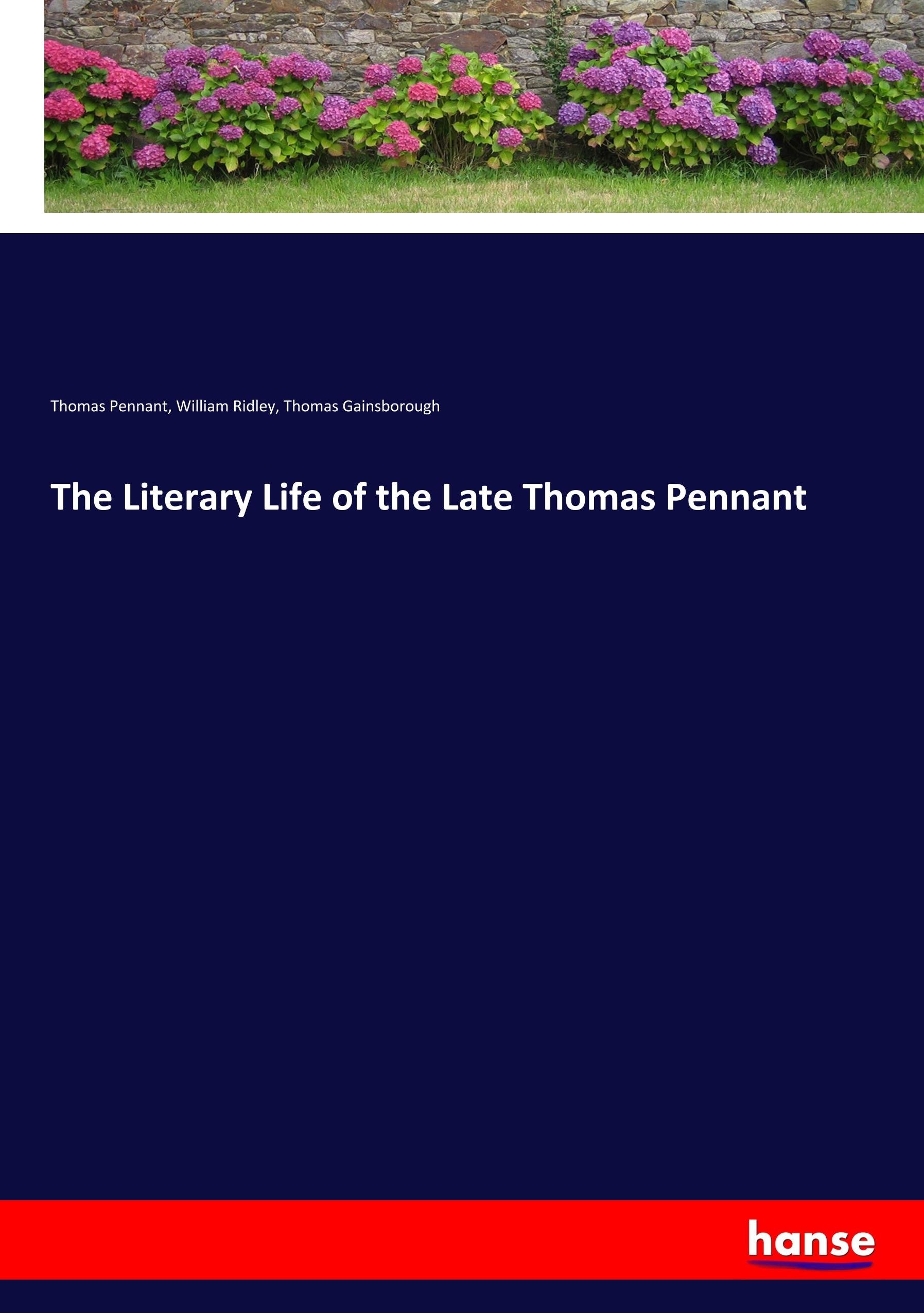 Thomas Pennant, William Ridley, Thomas Gainsborough

The Literary Life of the Late Thomas Pennant

hanse